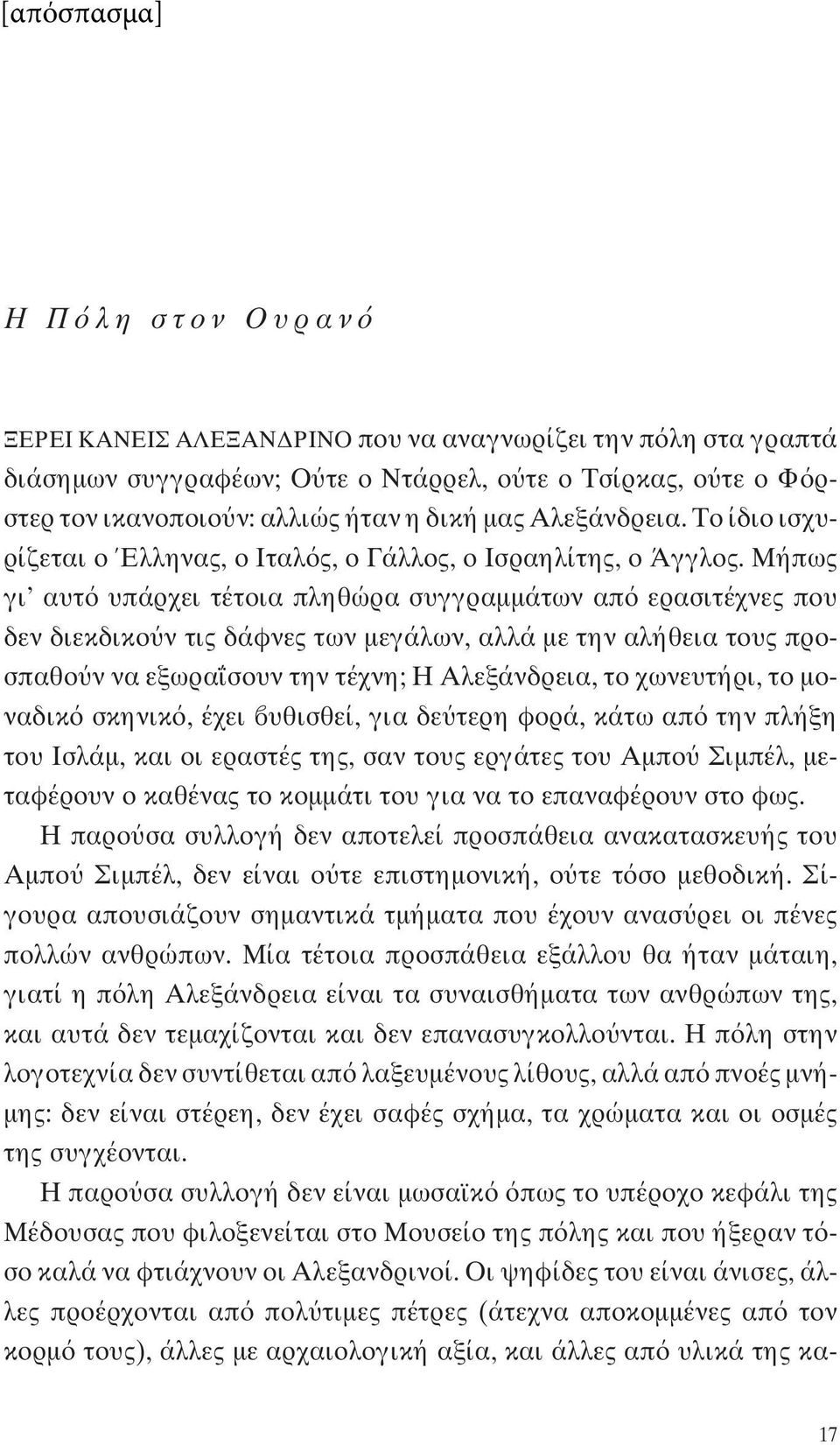 [απόσπασμα]

Η Πόλη στον Ουρανό

ΞΕΡΕΙ ΚΑΝΕΙΣ ΑΛΕΞΑΝΔΡΙΝΟ που να αναγνωρίζει την πόλη στα γραπτά διάσημων συγγραφέων; Ούτε ο Ντάρρελ, ούτε ο Τσίρκας, ούτε ο Φόρστερ τον ικανοποιούν: αλλιώς ήταν η δική μας Αλεξάνδρεια. Το ίδιο ισχυρίζεται ο Έλληνας, ο Ιταλός, ο Γάλλος, ο Ισραηλίτης, ο Άγγλος. Μήπως γι' αυτό υπάρχει τέτοια πληθώρα συγγραμμάτων από ερασιτέχνες που δεν διεκδικούν τις δάφνες των μεγάλων, αλλά με την αλήθεια τους προσπαθούν να εξωραΐσουν την τέχνη; Η Αλεξάνδρεια, το χωνευτήρι, το μοναδικό σκηνικό, έχει βυθισθεί, για δεύτερη φορά, κάτω από την πλήξη του Ισλάμ, και οι εραστές της, σαν τους εργάτες του Αμπού Σιμπέλ, μεταφέρουν ο καθένας το κομμάτι του για να το επαναφέρουν στο φως. Η παρούσα συλλογή δεν αποτελεί προσπάθεια ανακατασκευής του Αμπού Σιμπέλ, δεν είναι ούτε επιστημονική, ούτε τόσο μεθοδική. Σίγουρα απουσιάζουν σημαντικά τμήματα που έχουν ανασύρει οι πένες πολλών ανθρώπων. Μία τέτοια προσπάθεια εξάλλου θα ήταν μάταιη, γιατί η πόλη Αλεξάνδρεια είναι τα συναισθήματα των ανθρώπων της, και αυτά δεν τεμαχίζονται και δεν επανασυγκολλούνται. Η πόλη στην λογοτεχνία δεν συντίθεται από λαξευμένους λίθους, αλλά από πνοές μνήμης: δεν είναι στέρεη, δεν έχει σαφές σχήμα, τα χρώματα και οι οσμές της συγχέονται.

Η παρούσα συλλογή δεν είναι μωσαϊκό όπως το υπέροχο κεφάλι της Μέδουσας που φιλοξενείται στο Μουσείο της πόλης και που ήξεραν τόσο καλά να φτιάχνουν οι Αλεξανδρινοί. Οι ψηφίδες του είναι άνισες, άλλες προέρχονται από πολύτιμες πέτρες (άτεχνα αποκομμένες από τον κορμό τους), άλλες με αρχαιολογική αξία, και άλλες από υλικά της κα-

17